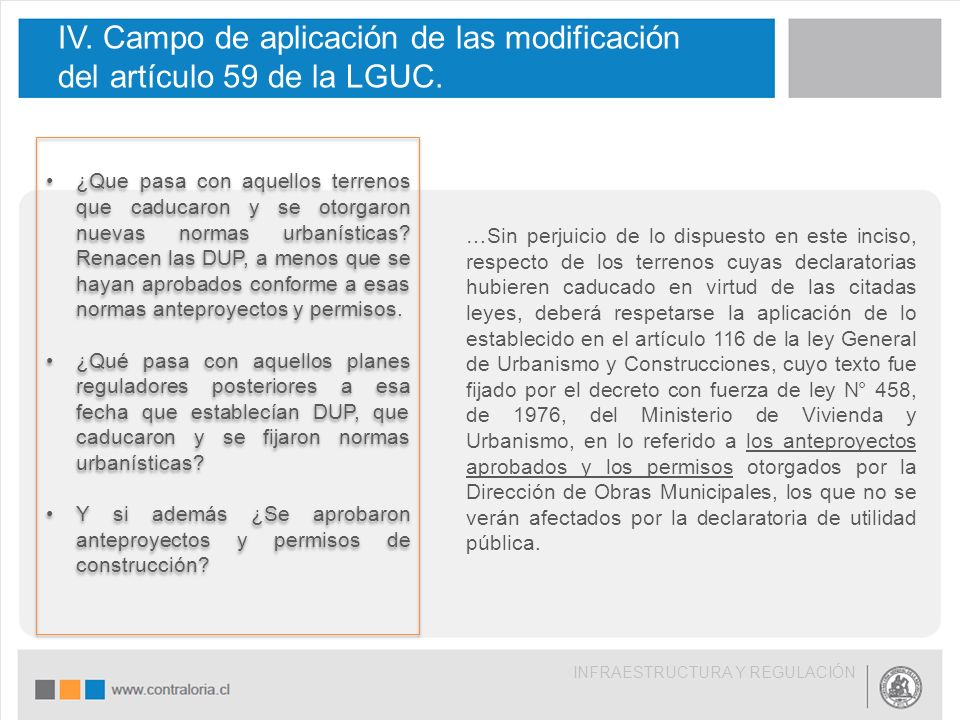 IV. Campo de aplicación de las modificación del artículo 59 de la LGUC.

• ¿Que pasa con aquellos terrenos que caducaron y se otorgaron nuevas normas urbanísticas? Renacen las DUP, a menos que se hayan aprobados conforme a esas normas anteproyectos y permisos.

• ¿Qué pasa con aquellos planes reguladores posteriores a esa fecha que establecían DUP, que caducaron y se fijaron normas urbanísticas?

• Y si además ¿Se aprobaron anteproyectos y permisos de construcción?

…Sin perjuicio de lo dispuesto en este inciso, respecto de los terrenos cuyas declaratorias hubieren caducado en virtud de las citadas leyes, deberá respetarse la aplicación de lo establecido en el artículo 116 de la ley General de Urbanismo y Construcciones, cuyo texto fue fijado por el decreto con fuerza de ley N° 458, de 1976, del Ministerio de Vivienda y Urbanismo, en lo referido a los anteproyectos aprobados y los permisos otorgados por la Dirección de Obras Municipales, los que no se verán afectados por la declaratoria de utilidad pública.

www.contraloria.cl

INFRAESTRUCTURA Y REGULACIÓN